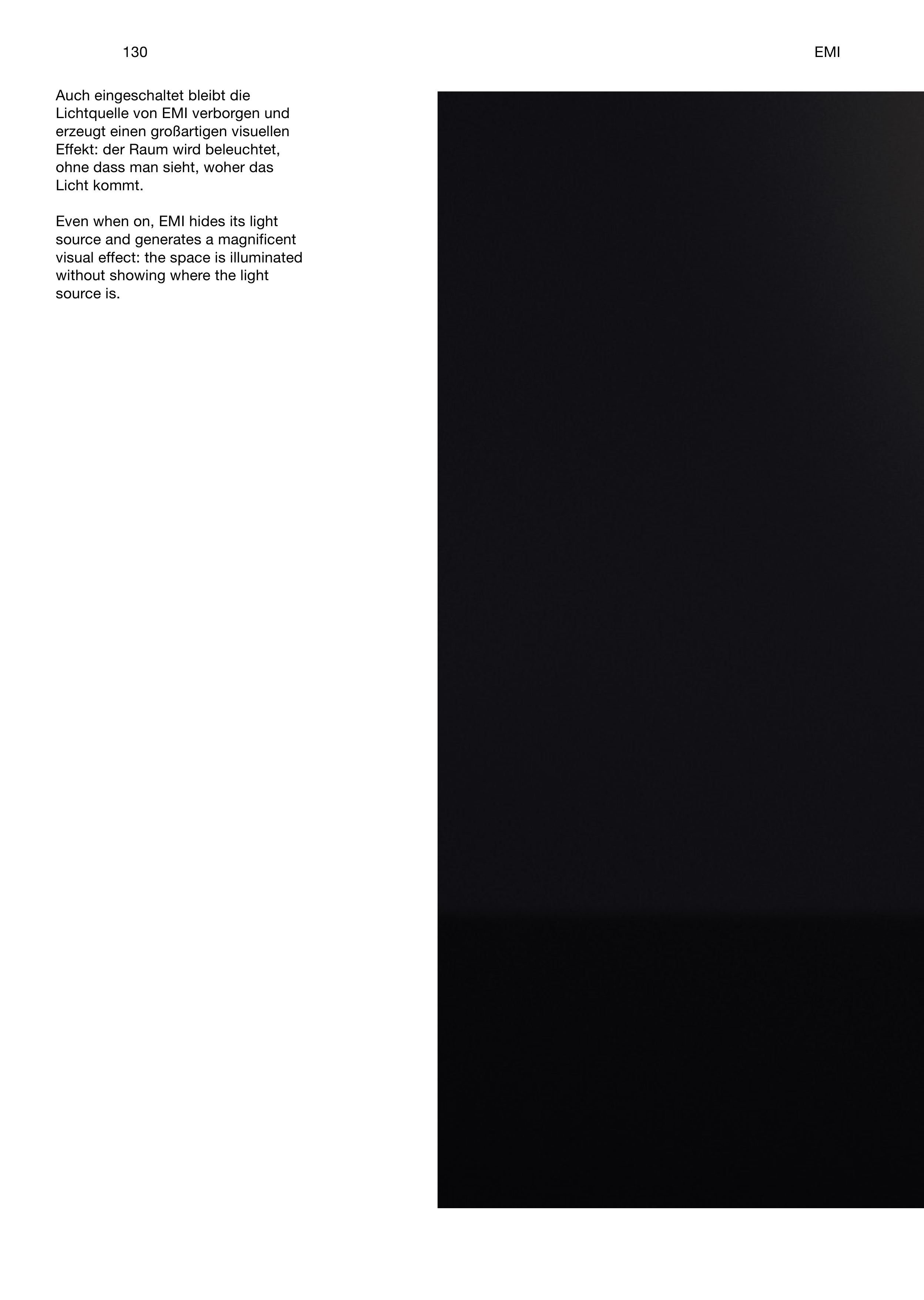 130

EMI

Auch eingeschaltet bleibt die Lichtquelle von EMI verborgen und erzeugt einen großartigen visuellen Effekt: der Raum wird beleuchtet, ohne dass man sieht, woher das Licht kommt.

Even when on, EMI hides its light source and generates a magnificent visual effect: the space is illuminated without showing where the light source is.